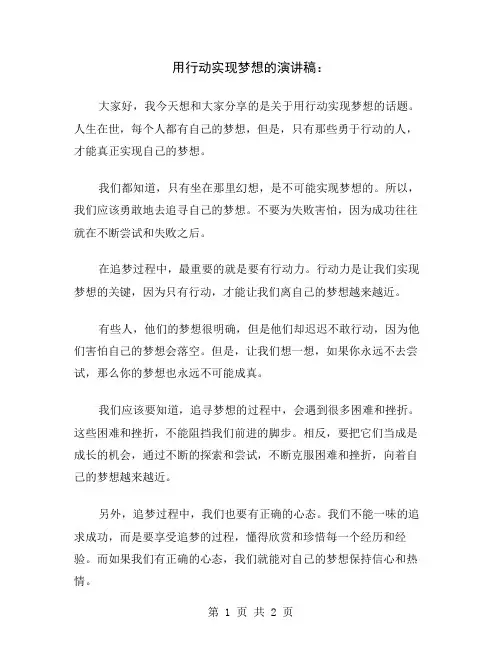 用行动实现梦想的演讲稿：

大家好，我今天想和大家分享的是关于用行动实现梦想的话题。人生在世，每个人都有自己的梦想，但是，只有那些勇于行动的人，才能真正实现自己的梦想。

我们都知道，只有坐在那里幻想，是不可能实现梦想的。所以，我们应该勇敢地去追寻自己的梦想。不要为失败害怕，因为成功往往就在不断尝试和失败之后。

在追梦过程中，最重要的就是要有行动力。行动力是让我们实现梦想的关键，因为只有行动，才能让我们离自己的梦想越来越近。

有些人，他们的梦想很明确，但是他们却迟迟不敢行动，因为他们害怕自己的梦想会落空。但是，让我们想一想，如果你永远不去尝试，那么你的梦想也永远不可能成真。

我们应该要知道，追寻梦想的过程中，会遇到很多困难和挫折。这些困难和挫折，不能阻挡我们前进的脚步。相反，要把它们当成是成长的机会，通过不断的探索和尝试，不断克服困难和挫折，向着自己的梦想越来越近。

另外，追梦过程中，我们也要有正确的心态。我们不能一味的追求成功，而是要享受追梦的过程，懂得欣赏和珍惜每一个经历和经验。而如果我们有正确的心态，我们就能对自己的梦想保持信心和热情。

第 1 页 共 2 页